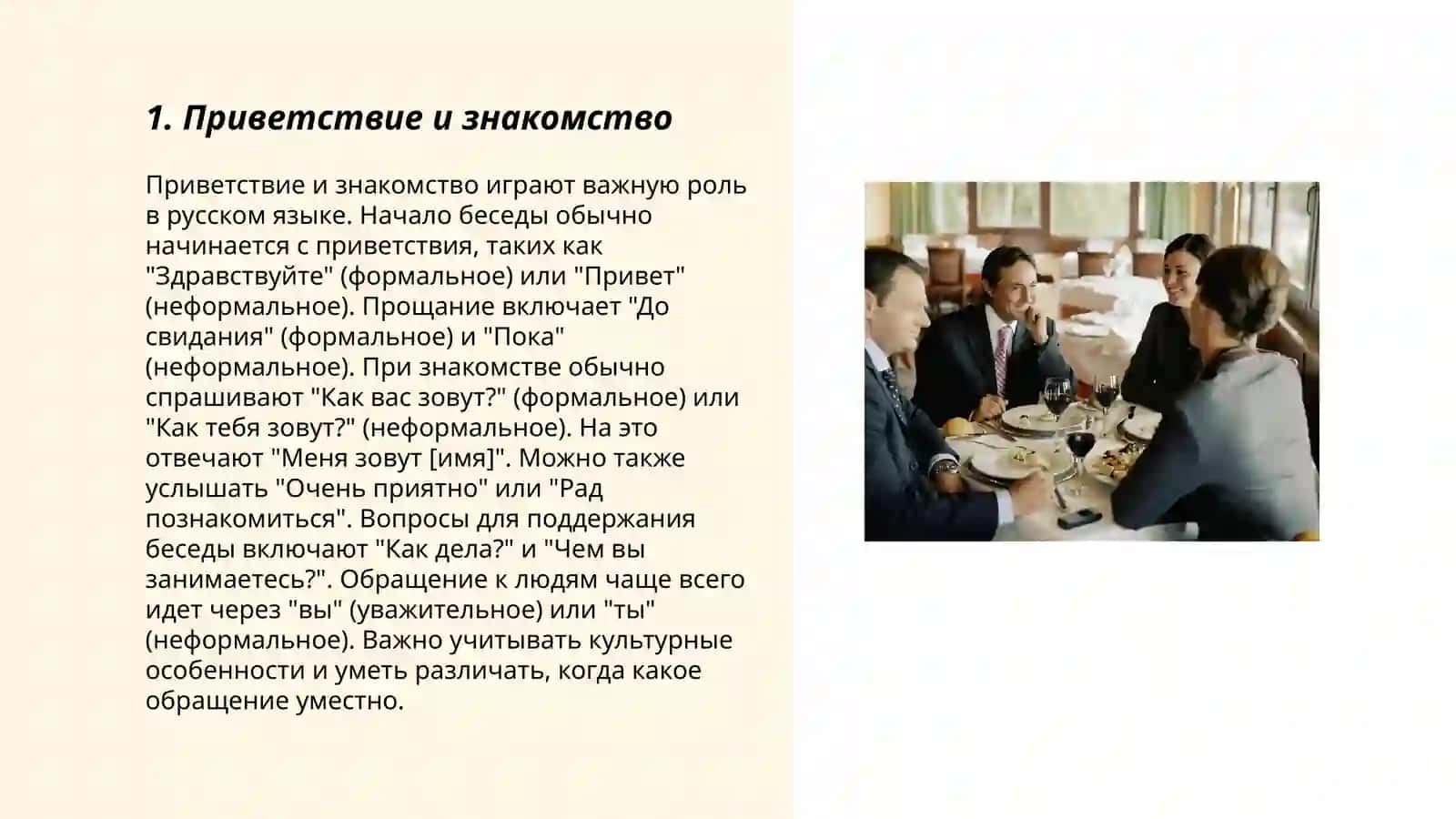 1. Приветствие и знакомство

Приветствие и знакомство играют важную роль в русском языке. Начало беседы обычно начинается с приветствия, таких как "Здравствуйте" (формальное) или "Привет" (неформальное). Прощание включает "До свидания" (формальное) и "Пока" (неформальное). При знакомстве обычно спрашивают "Как вас зовут?" (формальное) или "Как тебя зовут?" (неформальное). На это отвечают "Меня зовут [имя]". Можно также услышать "Очень приятно" или "Рад познакомиться". Вопросы для поддержания беседы включают "Как дела?" и "Чем вы занимаетесь?". Обращение к людям чаще всего идет через "вы" (уважительное) или "ты" (неформальное). Важно учитывать культурные особенности и уметь различать, когда какое обращение уместно.